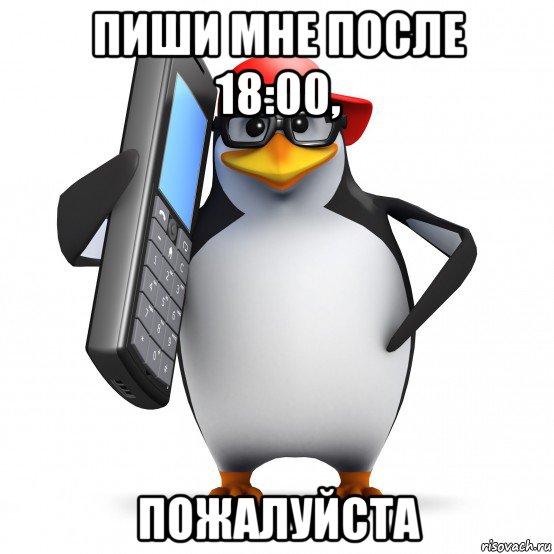 ПИШИ МНЕ ПОСЛЕ 18:00,

ПОЖАЛУЙСТА

risovach.ru